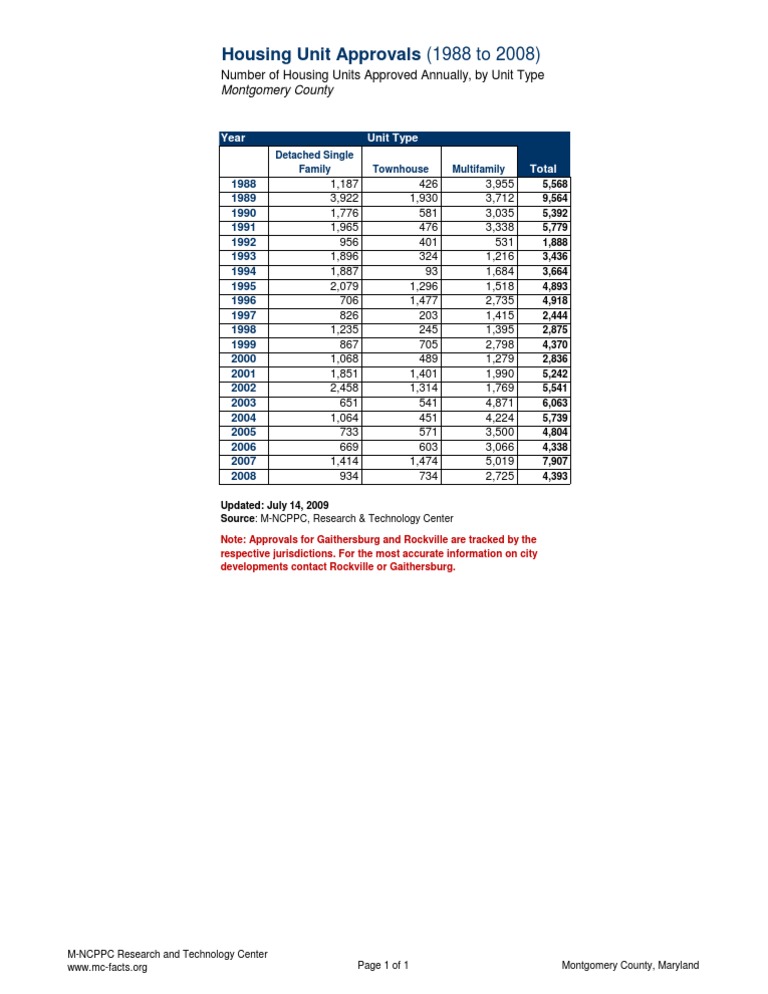 Housing Unit Approvals (1988 to 2008)

Number of Housing Units Approved Annually, by Unit Type
Montgomery County

| Year | Unit Type | | | |
|---|---|---|---|---|
| | Detached Single Family | Townhouse | Multifamily | Total |
| 1988 | 1,187 | 426 | 3,955 | 5,568 |
| 1989 | 3,922 | 1,930 | 3,712 | 9,564 |
| 1990 | 1,776 | 581 | 3,035 | 5,392 |
| 1991 | 1,965 | 476 | 3,338 | 5,779 |
| 1992 | 956 | 401 | 531 | 1,888 |
| 1993 | 1,896 | 324 | 1,216 | 3,436 |
| 1994 | 1,887 | 93 | 1,684 | 3,664 |
| 1995 | 2,079 | 1,296 | 1,518 | 4,893 |
| 1996 | 706 | 1,477 | 2,735 | 4,918 |
| 1997 | 826 | 203 | 1,415 | 2,444 |
| 1998 | 1,235 | 245 | 1,395 | 2,875 |
| 1999 | 867 | 705 | 2,798 | 4,370 |
| 2000 | 1,068 | 489 | 1,279 | 2,836 |
| 2001 | 1,851 | 1,401 | 1,990 | 5,242 |
| 2002 | 2,458 | 1,314 | 1,769 | 5,541 |
| 2003 | 651 | 541 | 4,871 | 6,063 |
| 2004 | 1,064 | 451 | 4,224 | 5,739 |
| 2005 | 733 | 571 | 3,500 | 4,804 |
| 2006 | 669 | 603 | 3,066 | 4,338 |
| 2007 | 1,414 | 1,474 | 5,019 | 7,907 |
| 2008 | 934 | 734 | 2,725 | 4,393 |

Updated: July 14, 2009
Source: M-NCPPC, Research & Technology Center

Note: Approvals for Gaithersburg and Rockville are tracked by the respective jurisdictions. For the most accurate information on city developments contact Rockville or Gaithersburg.

M-NCPPC Research and Technology Center
www.mc-facts.org

Page 1 of 1

Montgomery County, Maryland